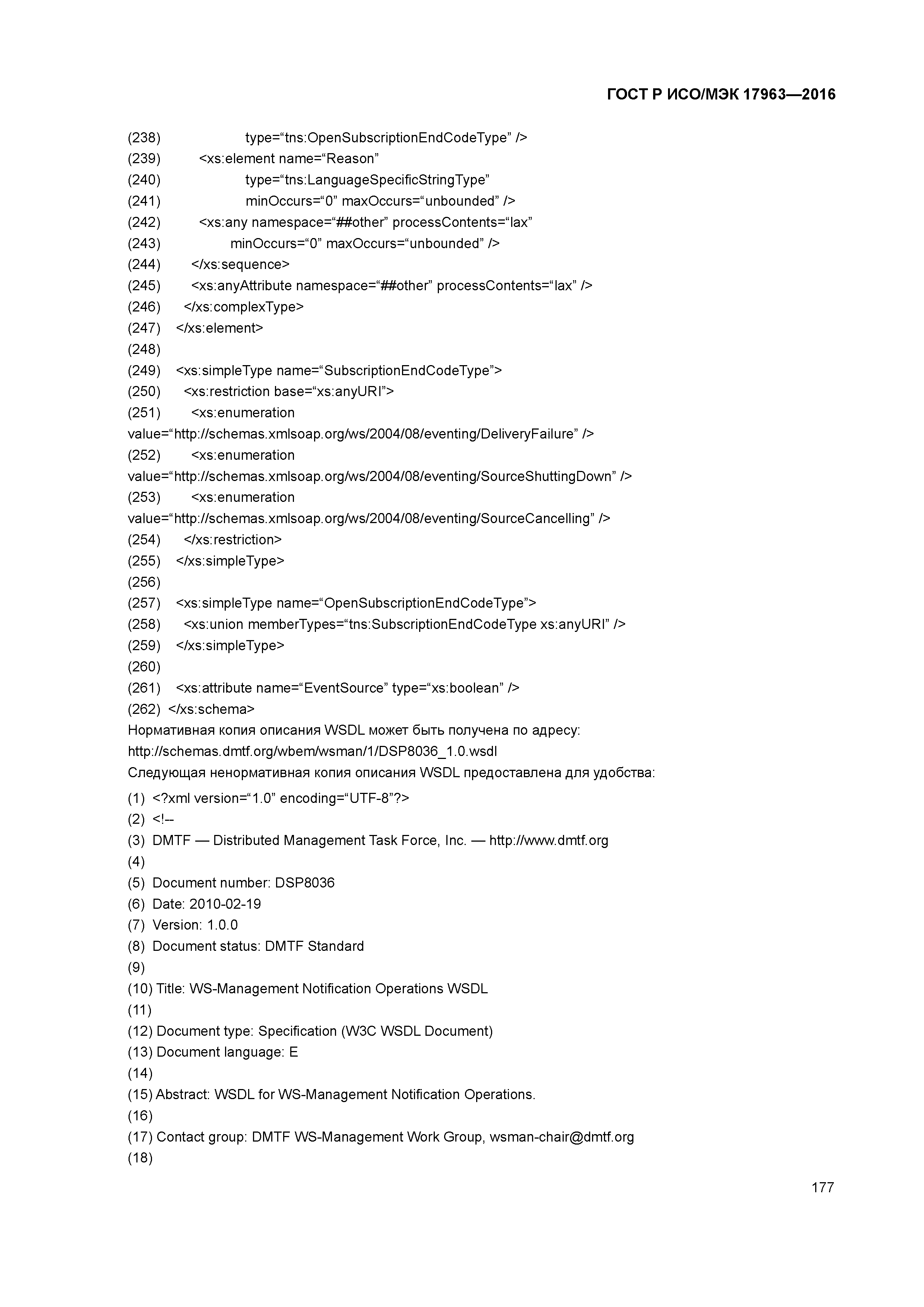 ГОСТ Р ИСО/МЭК 17963—2016

(238) type=“tns:OpenSubscriptionEndCodeType” />
(239) <xs:element name=“Reason”
(240) type=“tns:LanguageSpecificStringType”
(241) minOccurs=“0” maxOccurs=“unbounded” />
(242) <xs:any namespace=“##other” processContents=“lax”
(243) minOccurs=“0” maxOccurs=“unbounded” />
(244) </xs:sequence>
(245) <xs:anyAttribute namespace=“##other” processContents=“lax” />
(246) </xs:complexType>
(247) </xs:element>
(248)
(249) <xs:simpleType name=“SubscriptionEndCodeType”>
(250) <xs:restriction base=“xs:anyURI”>
(251) <xs:enumeration value=“http://schemas.xmlsoap.org/ws/2004/08/eventing/DeliveryFailure” />
(252) <xs:enumeration value=“http://schemas.xmlsoap.org/ws/2004/08/eventing/SourceShuttingDown” />
(253) <xs:enumeration value=“http://schemas.xmlsoap.org/ws/2004/08/eventing/SourceCancelling” />
(254) </xs:restriction>
(255) </xs:simpleType>
(256)
(257) <xs:simpleType name=“OpenSubscriptionEndCodeType”>
(258) <xs:union memberTypes=“tns:SubscriptionEndCodeType xs:anyURI” />
(259) </xs:simpleType>
(260)
(261) <xs:attribute name=“EventSource” type=“xs:boolean” />
(262) </xs:schema>
Нормативная копия описания WSDL может быть получена по адресу: http://schemas.dmtf.org/wbem/wsman/1/DSP8036_1.0.wsdl
Следующая ненормативная копия описания WSDL предоставлена для удобства:
(1) <?xml version=“1.0” encoding=“UTF-8”?>
(2) <!--
(3) DMTF — Distributed Management Task Force, Inc. — http://www.dmtf.org
(4)
(5) Document number: DSP8036
(6) Date: 2010-02-19
(7) Version: 1.0.0
(8) Document status: DMTF Standard
(9)
(10) Title: WS-Management Notification Operations WSDL
(11)
(12) Document type: Specification (W3C WSDL Document)
(13) Document language: E
(14)
(15) Abstract: WSDL for WS-Management Notification Operations.
(16)
(17) Contact group: DMTF WS-Management Work Group, wsman-chair@dmtf.org
(18)

177